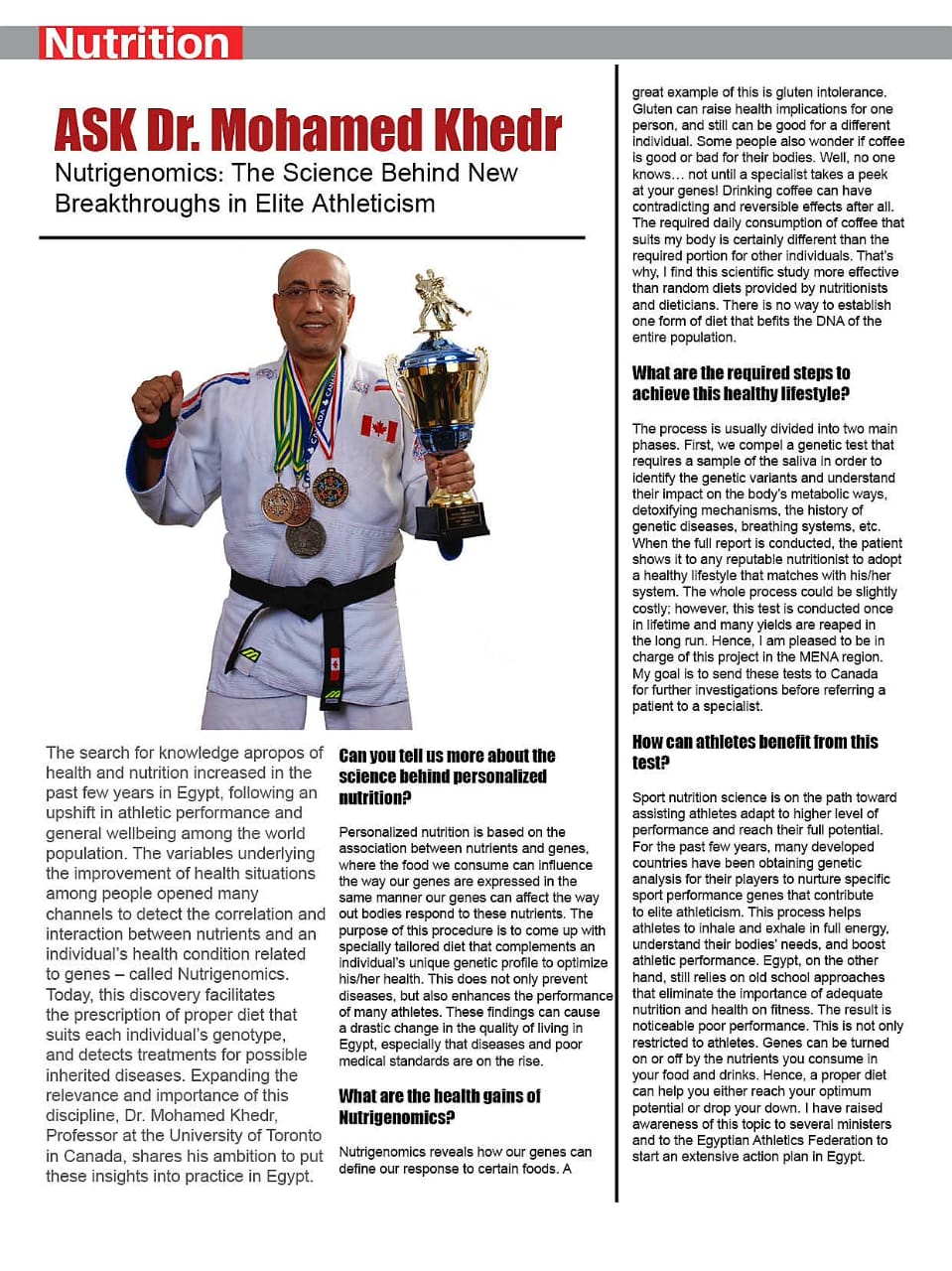 Nutrition

ASK Dr. Mohamed Khedr

Nutrigenomics: The Science Behind New Breakthroughs in Elite Athleticism

The search for knowledge apropos of health and nutrition increased in the past few years in Egypt, following an upshift in athletic performance and general wellbeing among the world population. The variables underlying the improvement of health situations among people opened many channels to detect the correlation and interaction between nutrients and an individual's health condition related to genes – called Nutrigenomics. Today, this discovery facilitates the prescription of proper diet that suits each individual's genotype, and detects treatments for possible inherited diseases. Expanding the relevance and importance of this discipline, Dr. Mohamed Khedr, Professor at the University of Toronto in Canada, shares his ambition to put these insights into practice in Egypt.

Can you tell us more about the science behind personalized nutrition?

Personalized nutrition is based on the association between nutrients and genes, where the food we consume can influence the way our genes are expressed in the same manner our genes can affect the way out bodies respond to these nutrients. The purpose of this procedure is to come up with specially tailored diet that complements an individual's unique genetic profile to optimize his/her health. This does not only prevent diseases, but also enhances the performance of many athletes. These findings can cause a drastic change in the quality of living in Egypt, especially that diseases and poor medical standards are on the rise.

What are the health gains of Nutrigenomics?

Nutrigenomics reveals how our genes can define our response to certain foods. A great example of this is gluten intolerance. Gluten can raise health implications for one person, and still can be good for a different individual. Some people also wonder if coffee is good or bad for their bodies. Well, no one knows… not until a specialist takes a peek at your genes! Drinking coffee can have contradicting and reversible effects after all. The required daily consumption of coffee that suits my body is certainly different than the required portion for other individuals. That's why, I find this scientific study more effective than random diets provided by nutritionists and dieticians. There is no way to establish one form of diet that befits the DNA of the entire population.

What are the required steps to achieve this healthy lifestyle?

The process is usually divided into two main phases. First, we compel a genetic test that requires a sample of the saliva in order to identify the genetic variants and understand their impact on the body's metabolic ways, detoxifying mechanisms, the history of genetic diseases, breathing systems, etc. When the full report is conducted, the patient shows it to any reputable nutritionist to adopt a healthy lifestyle that matches with his/her system. The whole process could be slightly costly; however, this test is conducted once in lifetime and many yields are reaped in the long run. Hence, I am pleased to be in charge of this project in the MENA region. My goal is to send these tests to Canada for further investigations before referring a patient to a specialist.

How can athletes benefit from this test?

Sport nutrition science is on the path toward assisting athletes adapt to higher level of performance and reach their full potential. For the past few years, many developed countries have been obtaining genetic analysis for their players to nurture specific sport performance genes that contribute to elite athleticism. This process helps athletes to inhale and exhale in full energy, understand their bodies' needs, and boost athletic performance. Egypt, on the other hand, still relies on old school approaches that eliminate the importance of adequate nutrition and health on fitness. The result is noticeable poor performance. This is not only restricted to athletes. Genes can be turned on or off by the nutrients you consume in your food and drinks. Hence, a proper diet can help you either reach your optimum potential or drop your down. I have raised awareness of this topic to several ministers and to the Egyptian Athletics Federation to start an extensive action plan in Egypt.